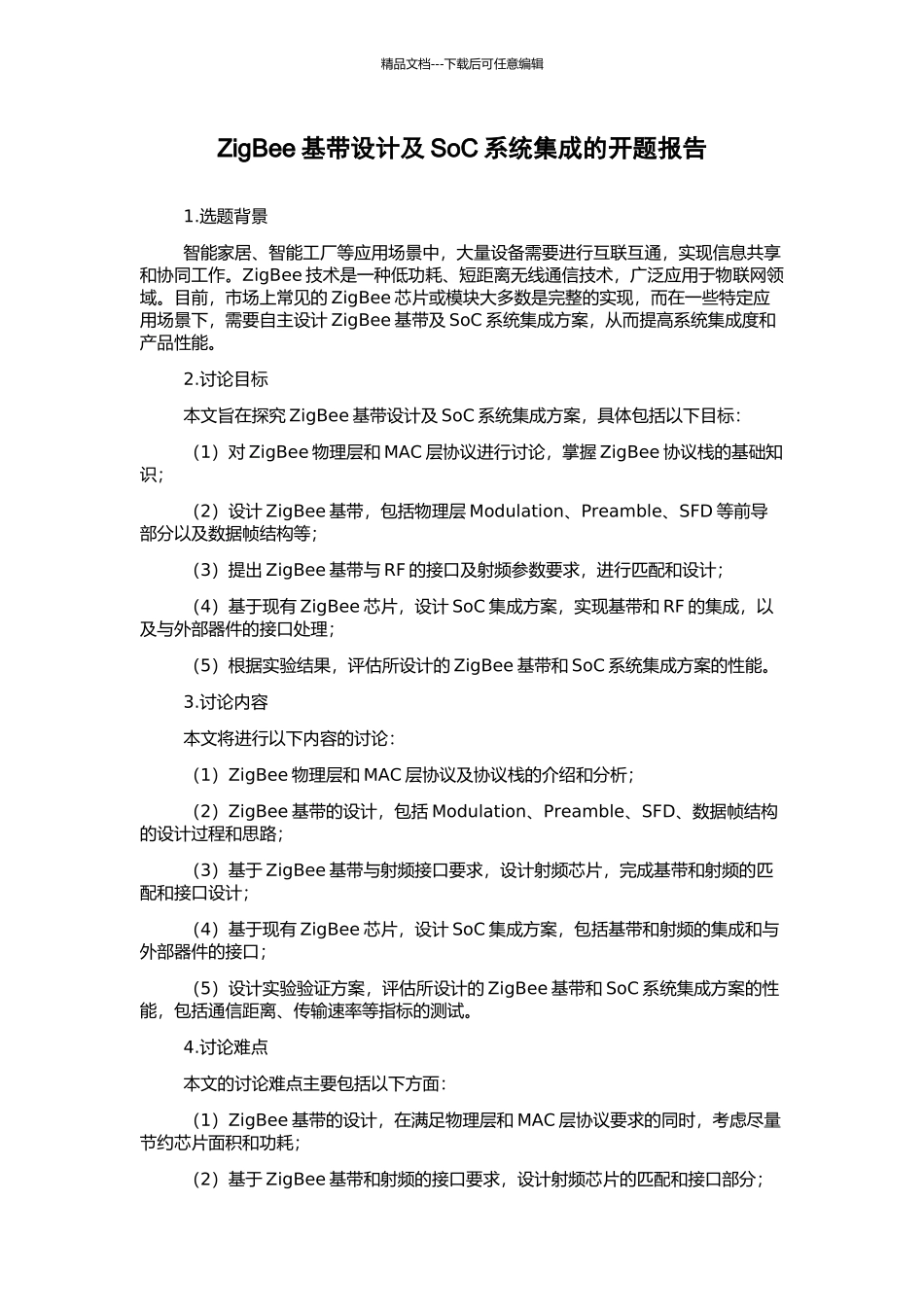 精品文档---下载后可任意编辑

ZigBee 基带设计及 SoC 系统集成的开题报告

1.选题背景

智能家居、智能工厂等应用场景中，大量设备需要进行互联互通，实现信息共享和协同工作。ZigBee 技术是一种低功耗、短距离无线通信技术，广泛应用于物联网领域。目前，市场上常见的 ZigBee 芯片或模块大多数是完整的实现，而在一些特定应用场景下，需要自主设计 ZigBee 基带及 SoC 系统集成方案，从而提高系统集成度和产品性能。

2.讨论目标

本文旨在探究 ZigBee 基带设计及 SoC 系统集成方案，具体包括以下目标：

（1）对 ZigBee 物理层和 MAC 层协议进行讨论，掌握 ZigBee 协议栈的基础知识；

（2）设计 ZigBee 基带，包括物理层 Modulation、Preamble、SFD 等前导部分以及数据帧结构等；

（3）提出 ZigBee 基带与 RF 的接口及射频参数要求，进行匹配和设计；

（4）基于现有 ZigBee 芯片，设计 SoC 集成方案，实现基带和 RF 的集成，以及与外部器件的接口处理；

（5）根据实验结果，评估所设计的 ZigBee 基带和 SoC 系统集成方案的性能。

3.讨论内容

本文将进行以下内容的讨论：

（1）ZigBee 物理层和 MAC 层协议及协议栈的介绍和分析；

（2）ZigBee 基带的设计，包括 Modulation、Preamble、SFD、数据帧结构的设计过程和思路；

（3）基于 ZigBee 基带与射频接口要求，设计射频芯片，完成基带和射频的匹配和接口设计；

（4）基于现有 ZigBee 芯片，设计 SoC 集成方案，包括基带和射频的集成和与外部器件的接口；

（5）设计实验验证方案，评估所设计的 ZigBee 基带和 SoC 系统集成方案的性能，包括通信距离、传输速率等指标的测试。

4.讨论难点

本文的讨论难点主要包括以下方面：

（1）ZigBee 基带的设计，在满足物理层和 MAC 层协议要求的同时，考虑尽量节约芯片面积和功耗；

（2）基于 ZigBee 基带和射频的接口要求，设计射频芯片的匹配和接口部分；